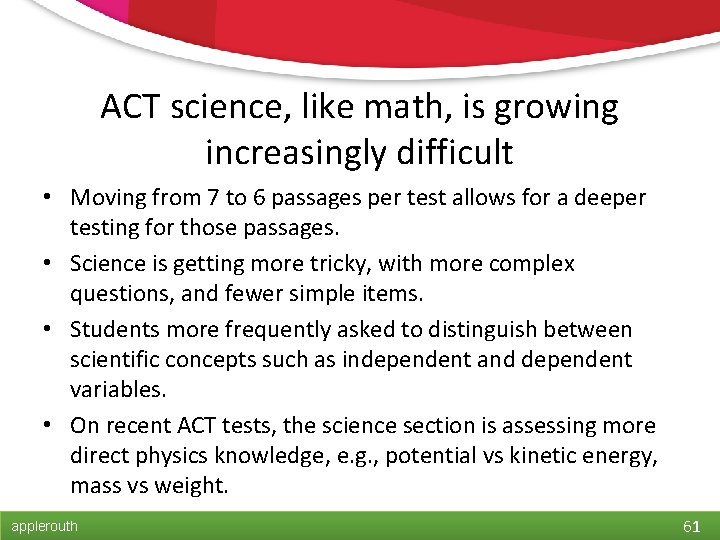 ACT science, like math, is growing increasingly difficult

• Moving from 7 to 6 passages per test allows for a deeper testing for those passages.
• Science is getting more tricky, with more complex questions, and fewer simple items.
• Students more frequently asked to distinguish between scientific concepts such as independent and dependent variables.
• On recent ACT tests, the science section is assessing more direct physics knowledge, e.g., potential vs kinetic energy, mass vs weight.

applerouth

61